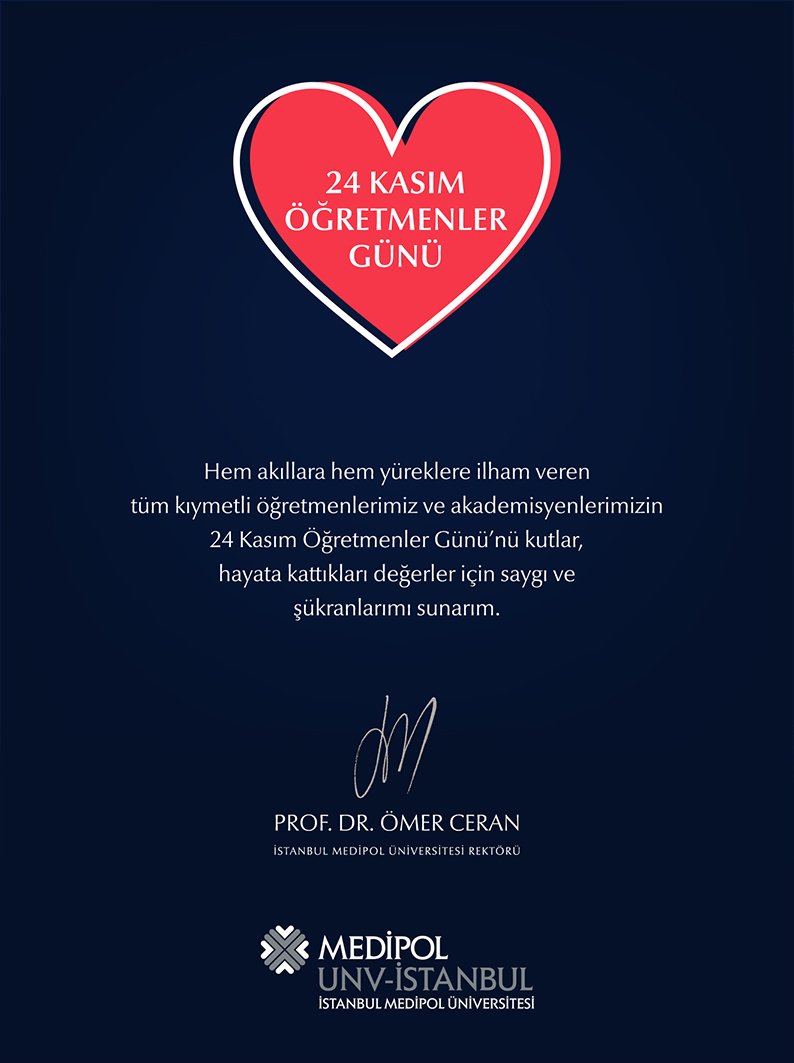 24 KASIM ÖĞRETMENLER GÜNÜ

Hem akıllara hem yüreklere ilham veren tüm kıymetli öğretmenlerimiz ve akademisyenlerimizin 24 Kasım Öğretmenler Günü'nü kutlar, hayata kattıkları değerler için saygı ve şükranlarımı sunarım.

PROF. DR. ÖMER CERAN
İSTANBUL MEDİPOL ÜNİVERSİTESİ REKTÖRÜ

MEDİPOL
UNV-İSTANBUL
İSTANBUL MEDİPOL ÜNİVERSİTESİ